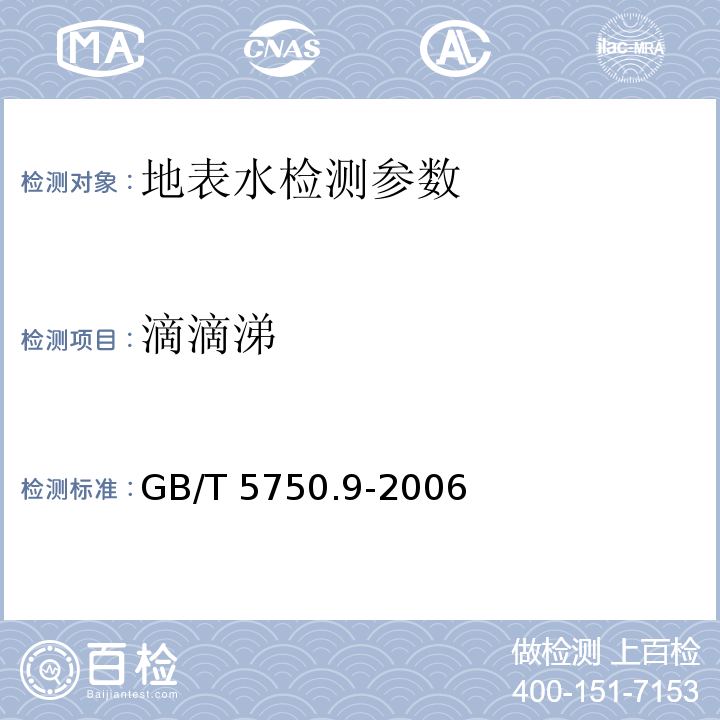 MA CNAS AL ilac-MRA

检测对象：地表水检测参数

检测项目：滴滴涕

检测标准：GB/T 5750.9-2006

百检
Baijiantest.com

做检测 上百检
400-151-7153